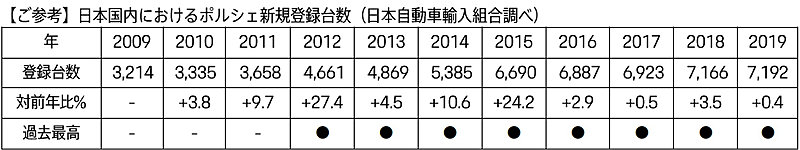 【ご参考】日本国内におけるポルシェ新規登録台数（日本自動車輸入組合調べ）

| 年 | 2009 | 2010 | 2011 | 2012 | 2013 | 2014 | 2015 | 2016 | 2017 | 2018 | 2019 |
|---|---|---|---|---|---|---|---|---|---|---|---|
| 登録台数 | 3,214 | 3,335 | 3,658 | 4,661 | 4,869 | 5,385 | 6,690 | 6,887 | 6,923 | 7,166 | 7,192 |
| 対前年比% | - | +3.8 | +9.7 | +27.4 | +4.5 | +10.6 | +24.2 | +2.9 | +0.5 | +3.5 | +0.4 |
| 過去最高 | - | - | - | ● | ● | ● | ● | ● | ● | ● | ● |